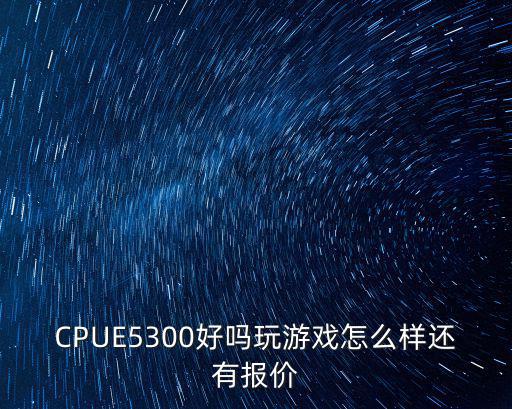 CPUE5300好吗玩游戏怎么样还有报价